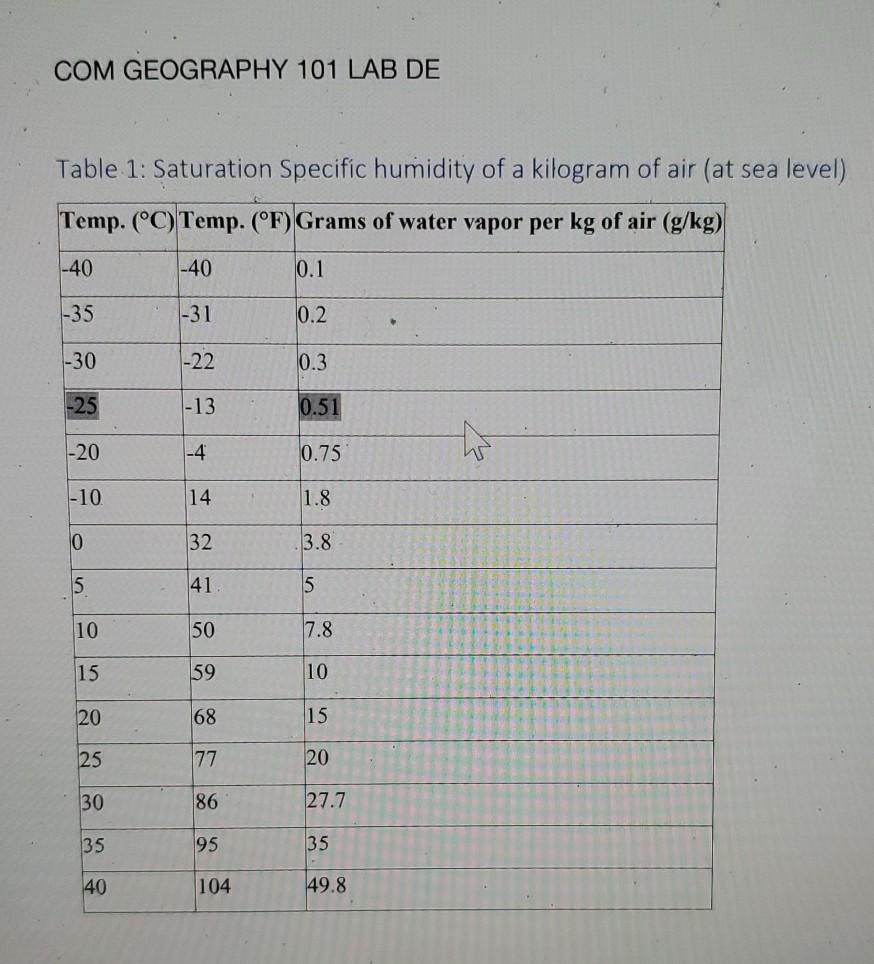 COM GEOGRAPHY 101 LAB DE

Table 1: Saturation Specific humidity of a kilogram of air (at sea level)

| Temp. (°C) | Temp. (°F) | Grams of water vapor per kg of air (g/kg) |
|---|---|---|
| -40 | -40 | 0.1 |
| -35 | -31 | 0.2 |
| -30 | -22 | 0.3 |
| -25 | -13 | 0.51 |
| -20 | -4 | 0.75 |
| -10 | 14 | 1.8 |
| 0 | 32 | 3.8 |
| 5 | 41 | 5 |
| 10 | 50 | 7.8 |
| 15 | 59 | 10 |
| 20 | 68 | 15 |
| 25 | 77 | 20 |
| 30 | 86 | 27.7 |
| 35 | 95 | 35 |
| 40 | 104 | 49.8 |